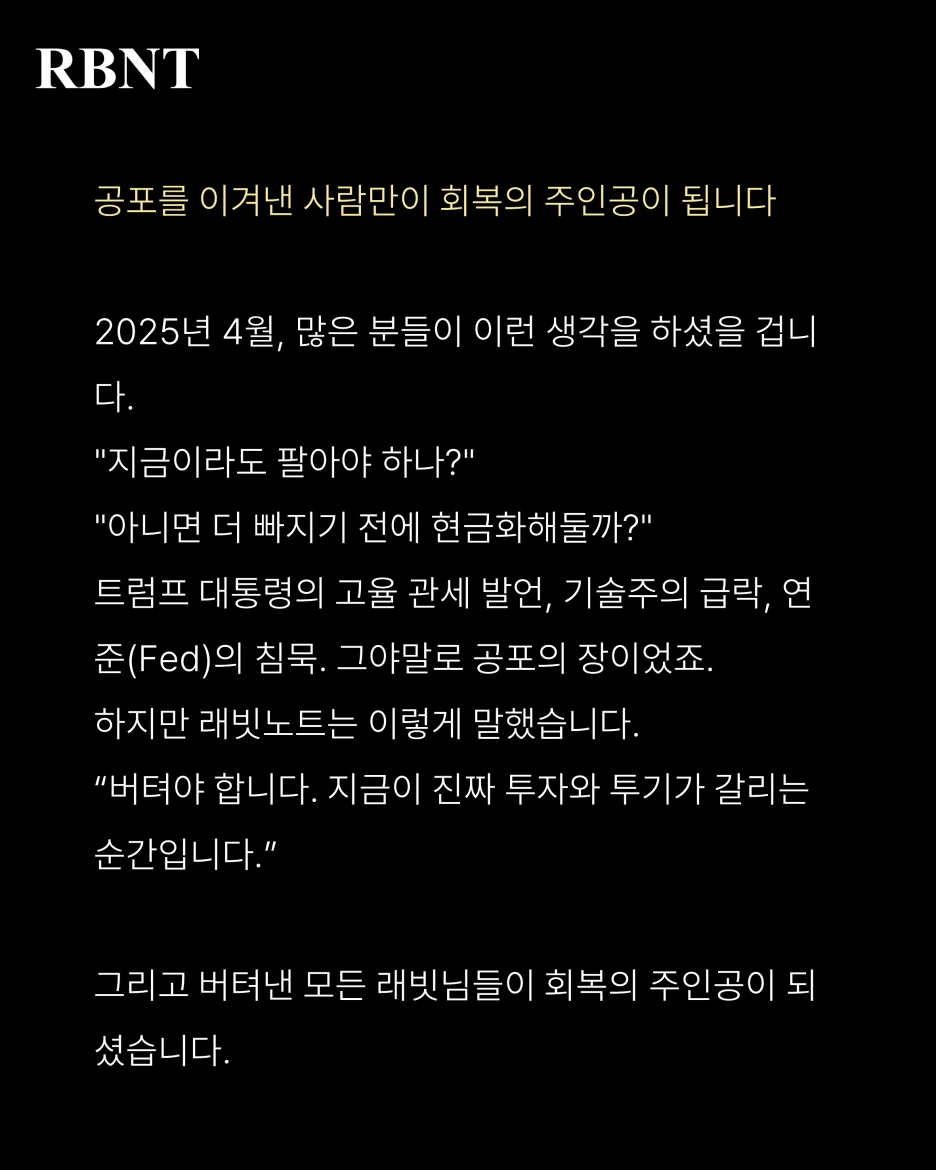 RBNT

공포를 이겨낸 사람만이 회복의 주인공이 됩니다

2025년 4월, 많은 분들이 이런 생각을 하셨을 겁니다.
"지금이라도 팔아야 하나?"
"아니면 더 빠지기 전에 현금화해둘까?"
트럼프 대통령의 고율 관세 발언, 기술주의 급락, 연준(Fed)의 침묵. 그야말로 공포의 장이었죠.
하지만 래빗노트는 이렇게 말했습니다.
“버텨야 합니다. 지금이 진짜 투자와 투기가 갈리는 순간입니다.”

그리고 버텨낸 모든 래빗님들이 회복의 주인공이 되셨습니다.